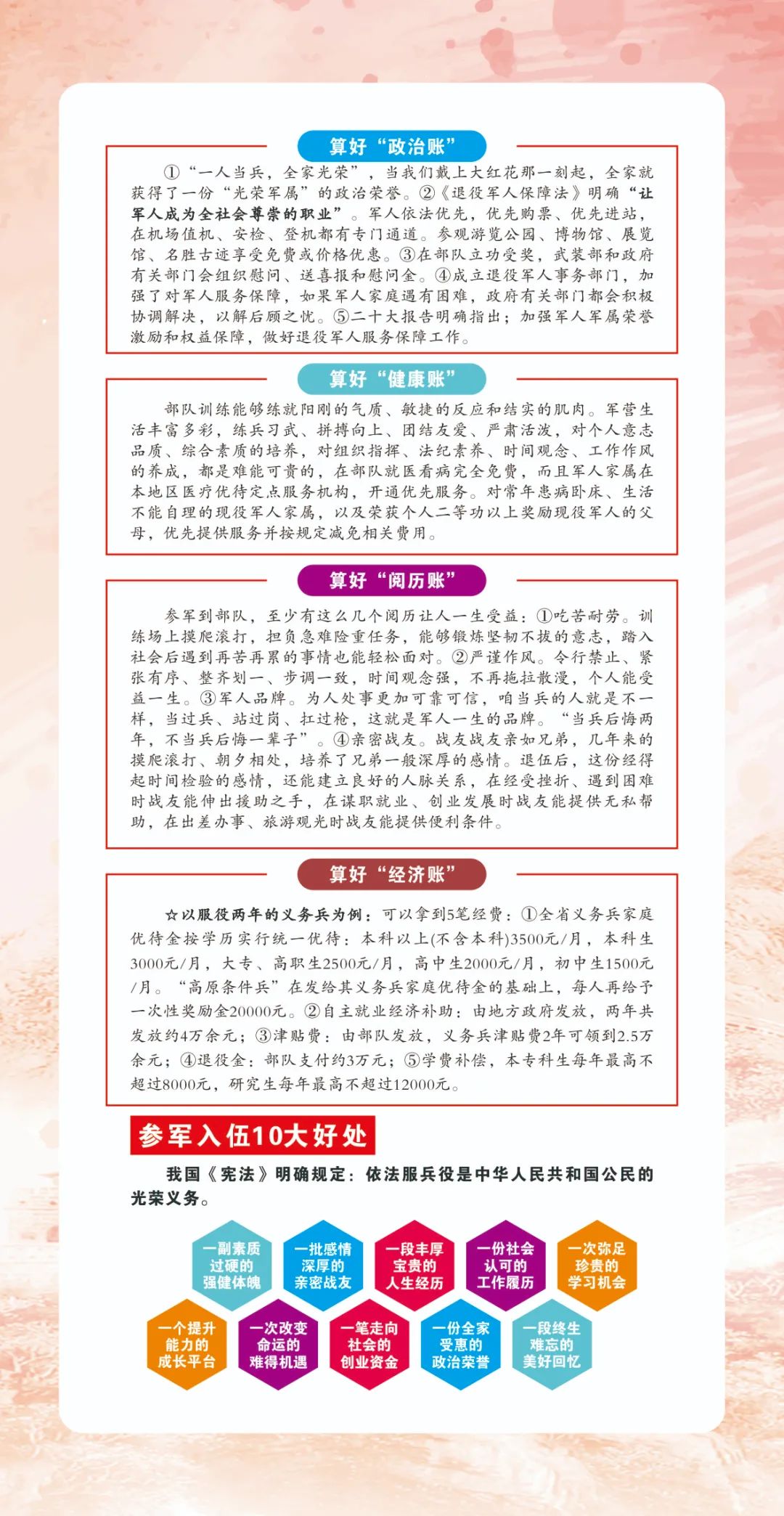 算好“政治账”

①“一人当兵，全家光荣”，当我们戴上大红花那一刻起，全家就获得了一份“光荣军属”的政治荣誉。②《退役军人保障法》明确“让军人成为全社会尊崇的职业”。军人依法优先，优先购票、优先进站，在机场值机、安检、登机都有专门通道。参观游览公园、博物馆、展览馆、名胜古迹享受免费或价格优惠。③在部队立功受奖，武装部和政府有关部门会组织慰问、送喜报和慰问金。④成立退役军人事务部门，加强了对军人服务保障，如果军人家庭遇有困难，政府有关部门都会积极协调解决，以解后顾之忧。⑤二十大报告明确指出：加强军人军属荣誉激励和权益保障，做好退役军人服务保障工作。

算好“健康账”

部队训练能够练就阳刚的气质、敏捷的反应和结实的肌肉。军营生活丰富多彩，练兵习武、拼搏向上、团结友爱、严肃活泼，对个人意志品质、综合素质的培养，对组织指挥、法纪素养、时间观念、工作作风的养成，都是难能可贵的，在部队就医看病完全免费，而且军人家属在本地区医疗优待定点服务机构，开通优先服务。对常年患病卧床、生活不能自理的现役军人家属，以及荣获个人二等功以上奖励现役军人的父母，优先提供服务并按规定减免相关费用。

算好“阅历账”

参军到部队，至少有这么几个阅历让人一生受益：①吃苦耐劳。训练场上摸爬滚打，担负急难险重任务，能够锻炼坚韧不拔的意志，踏入社会后遇到再苦再累的事情也能轻松面对。②严谨作风。令行禁止、紧张有序、整齐划一、步调一致，时间观念强，不再拖拉散漫，个人能受益一生。③军人品牌。为人处事更加可靠可信，咱当兵的人就是不一样，当过兵、站过岗、扛过枪，这就是军人一生的品牌。“当兵后悔两年，不当兵后悔一辈子”。④亲密战友。战友战友亲如兄弟，几年来的摸爬滚打、朝夕相处，培养了兄弟一般深厚的感情。退伍后，这份经得起时间检验的感情，还能建立良好的人脉关系，在经受挫折、遇到困难时战友能伸出援助之手，在谋职就业、创业发展时战友能提供无私帮助，在出差办事、旅游观光时战友能提供便利条件。

算好“经济账”

☆以服役两年的义务兵为例：可以拿到5笔经费：①全省义务兵家庭优待金按学历实行统一优待：本科以上(不含本科)3500元/月，本科生3000元/月，大专、高职生2500元/月，高中生2000元/月，初中生1500元/月。“高原条件兵”在发给其义务兵家庭优待金的基础上，每人再给予一次性奖励金20000元。②自主就业经济补助：由地方政府发放，两年共发放约4万余元；③津贴费：由部队发放，义务兵津贴费2年可领到2.5万余元；④退役金：部队支付约3万元；⑤学费补偿，本专科生每年最高不超过8000元，研究生每年最高不超过12000元。

参军入伍10大好处

我国《宪法》明确规定：依法服兵役是中华人民共和国公民的光荣义务。

一副素质过硬的强健体魄
一批感情深厚的亲密战友
一段丰厚宝贵的人生经历
一份社会认可的工作履历
一次弥足珍贵的学习机会
一个提升能力的成长平台
一次改变命运的难得机遇
一笔走向社会的创业资金
一份全家受惠的政治荣誉
一段终生难忘的美好回忆